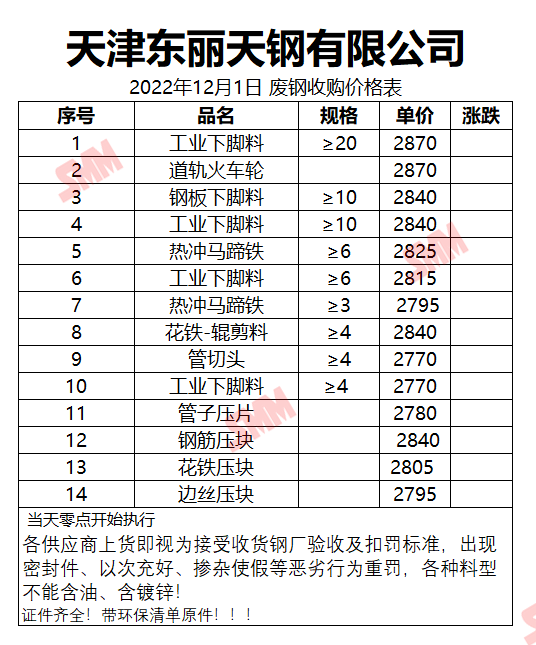 天津东丽天钢有限公司

2022年12月1日 废钢收购价格表

| 序号 | 品名 | 规格 | 单价 | 涨跌 |
|---|---|---|---|---|
| 1 | 工业下脚料 | ≥20 | 2870 | |
| 2 | 道轨火车轮 | | 2870 | |
| 3 | 钢板下脚料 | ≥10 | 2840 | |
| 4 | 工业下脚料 | ≥10 | 2840 | |
| 5 | 热冲马蹄铁 | ≥6 | 2825 | |
| 6 | 工业下脚料 | ≥6 | 2815 | |
| 7 | 热冲马蹄铁 | ≥3 | 2795 | |
| 8 | 花铁-辊剪料 | ≥4 | 2840 | |
| 9 | 管切头 | ≥4 | 2770 | |
| 10 | 工业下脚料 | ≥4 | 2770 | |
| 11 | 管子压片 | | 2780 | |
| 12 | 钢筋压块 | | 2840 | |
| 13 | 花铁压块 | | 2805 | |
| 14 | 边丝压块 | | 2795 | |

当天零点开始执行

各供应商上货即视为接受收货钢厂验收及扣罚标准，出现密封件、以次充好、掺杂使假等恶劣行为重罚，各种料型不能含油、含镀锌!

证件齐全！带环保清单原件！！！

SMM